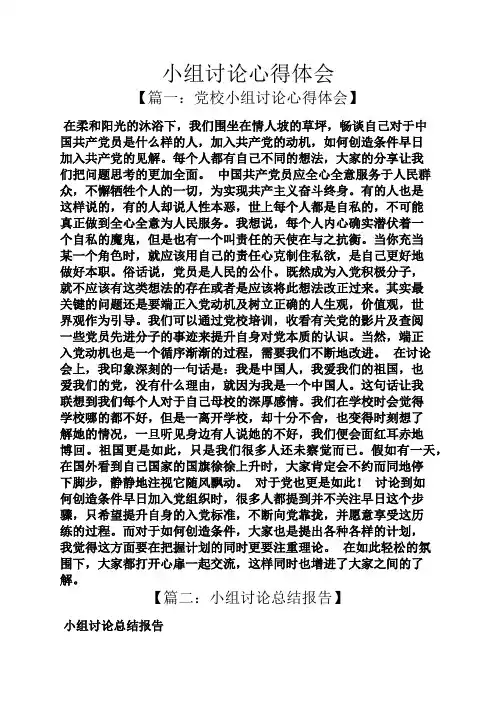 小组讨论心得体会

【篇一：党校小组讨论心得体会】

在柔和阳光的沐浴下，我们围坐在情人坡的草坪，畅谈自己对于中国共产党员是什么样的人，加入共产党的动机，如何创造条件早日加入共产党的见解。每个人都有自己不同的想法，大家的分享让我们把问题思考的更加全面。 中国共产党员应全心全意服务于人民群众，不懈牺牲个人的一切，为实现共产主义奋斗终身。有的人也是这样说的，有的人却说人性本恶，世上每个人都是自私的，不可能真正做到全心全意为人民服务。我想说，每个人内心确实潜伏着一个自私的魔鬼，但是也有一个叫责任的天使在与之抗衡。当你充当某一个角色时，就应该用自己的责任心克制住私欲，是自己更好地做好本职。俗话说，党员是人民的公仆。既然成为入党积极分子，就不应该有这类想法的存在或者是应该将此想法改正过来。其实最关键的问题还是要端正入党动机及树立正确的人生观，价值观，世界观作为引导。我们可以通过党校培训，收看有关党的影片及查阅一些党员先进分子的事迹来提升自身对党本质的认识。当然，端正入党动机也是一个循序渐渐的过程，需要我们不断地改进。 在讨论会上，我印象深刻的一句话是：我是中国人，我爱我们的祖国，也爱我们的党，没有什么理由，就因为我是一个中国人。这句话让我联想到我们每个人对于自己母校的深厚感情。我们在学校时会觉得学校哪的都不好，但是一离开学校，却十分不舍，也变得时刻想了解她的情况，一旦听见身边有人说她的不好，我们便会面红耳赤地博回。祖国更是如此，只是我们很多人还未察觉而已。假如有一天，在国外看到自己国家的国旗徐徐上升时，大家肯定会不约而同地停下脚步，静静地注视它随风飘动。 对于党也更是如此！ 讨论到如何创造条件早日加入党组织时，很多人都提到并不关注早日这个步骤，只希望提升自身的入党标准，不断向党靠拢，并愿意享受这历练的过程。而对于如何创造条件，大家也是提出各种各样的计划，我觉得这方面要在把握计划的同时更要注重理论。 在如此轻松的氛围下，大家都打开心扉一起交流，这样同时也增进了大家之间的了解。

【篇二：小组讨论总结报告】

小组讨论总结报告